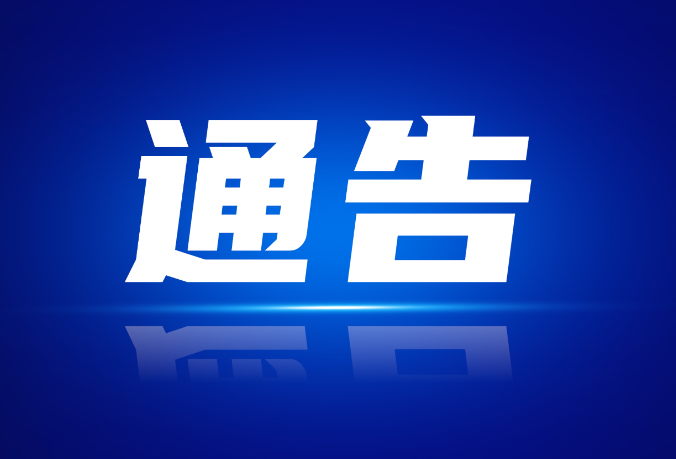 通告